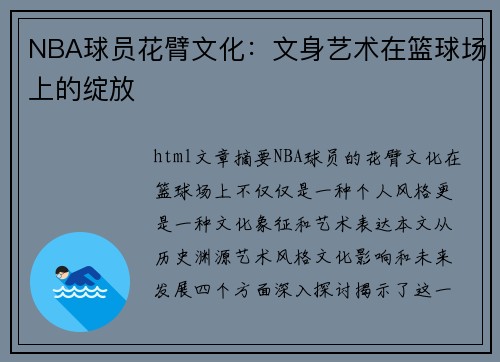 NBA球员花臂文化：文身艺术在篮球场上的绽放

html文章摘要NBA球员的花臂文化在篮球场上不仅仅是一种个人风格更是一种文化象征和艺术表达本文从历史渊源艺术风格文化影响和未来发展四个方面深入探讨揭示了这一